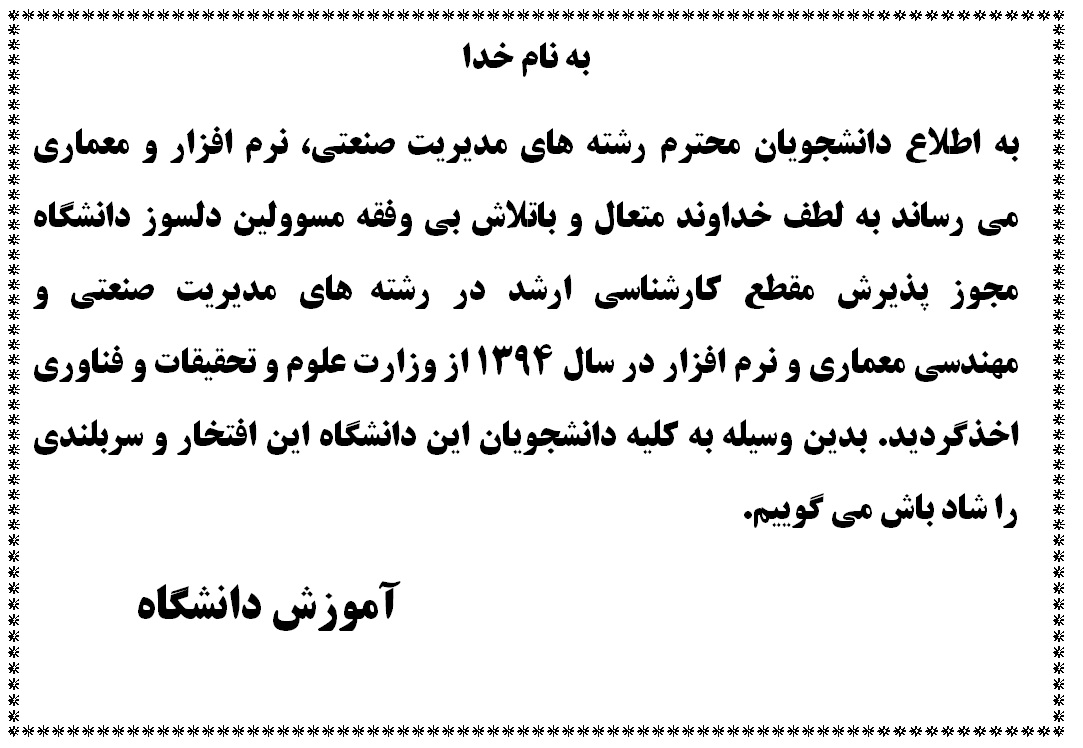 به نام خدا

به اطلاع دانشجویان محترم رشته های مدیریت صنعتی، نرم افزار و معماری می رساند به لطف خداوند متعال و باتلاش بی وقفه مسوولین دلسوز دانشگاه مجوز پذیرش مقطع کارشناسی ارشد در رشته های مدیریت صنعتی و مهندسی معماری و نرم افزار در سال ۱۳۹۴ از وزارت علوم و تحقیقات و فناوری اخذگردید. بدین وسیله به کلیه دانشجویان این دانشگاه این افتخار و سربلندی را شاد باش می گوییم.

آموزش دانشگاه